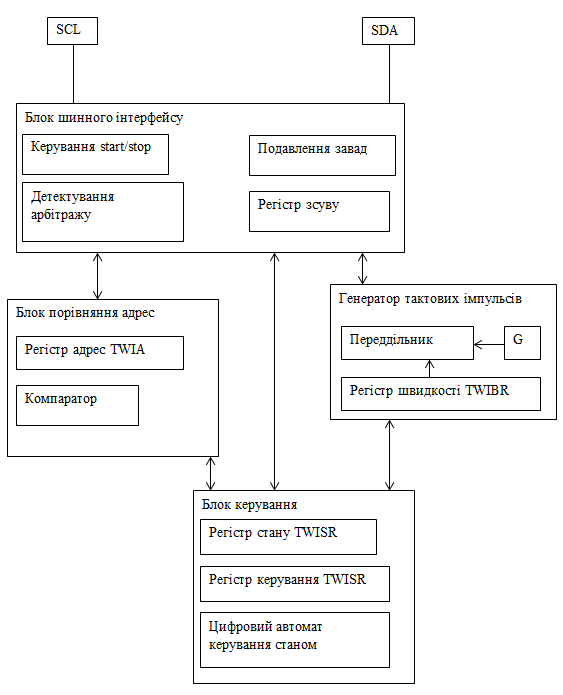 SCL

SDA

Блок шинного інтерфейсу

Керування start/stop

Подавлення завад

Детектування арбітражу

Регістр зсуву

Блок порівняння адрес

Регістр адрес TWIA

Компаратор

Генератор тактових імпульсів

Переддільник

G

Регістр швидкості TWIBR

Блок керування

Регістр стану TWISR

Регістр керування TWISR

Цифровий автомат керування станом